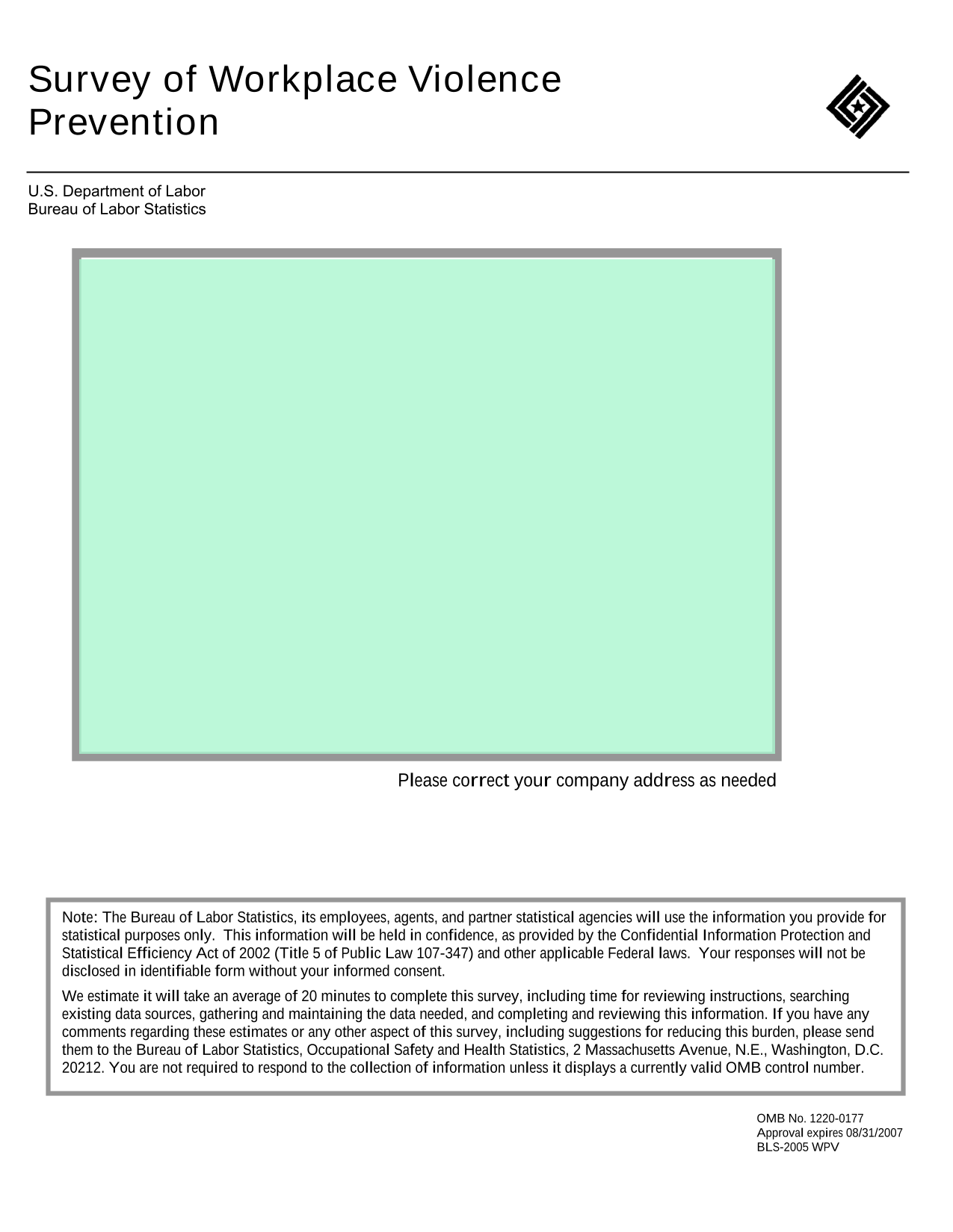 Survey of Workplace Violence Prevention

U.S. Department of Labor
Bureau of Labor Statistics

Please correct your company address as needed

Note: The Bureau of Labor Statistics, its employees, agents, and partner statistical agencies will use the information you provide for statistical purposes only. This information will be held in confidence, as provided by the Confidential Information Protection and Statistical Efficiency Act of 2002 (Title 5 of Public Law 107-347) and other applicable Federal laws. Your responses will not be disclosed in identifiable form without your informed consent.

We estimate it will take an average of 20 minutes to complete this survey, including time for reviewing instructions, searching existing data sources, gathering and maintaining the data needed, and completing and reviewing this information. If you have any comments regarding these estimates or any other aspect of this survey, including suggestions for reducing this burden, please send them to the Bureau of Labor Statistics, Occupational Safety and Health Statistics, 2 Massachusetts Avenue, N.E., Washington, D.C. 20212. You are not required to respond to the collection of information unless it displays a currently valid OMB control number.

OMB No. 1220-0177
Approval expires 08/31/2007
BLS-2005 WPV